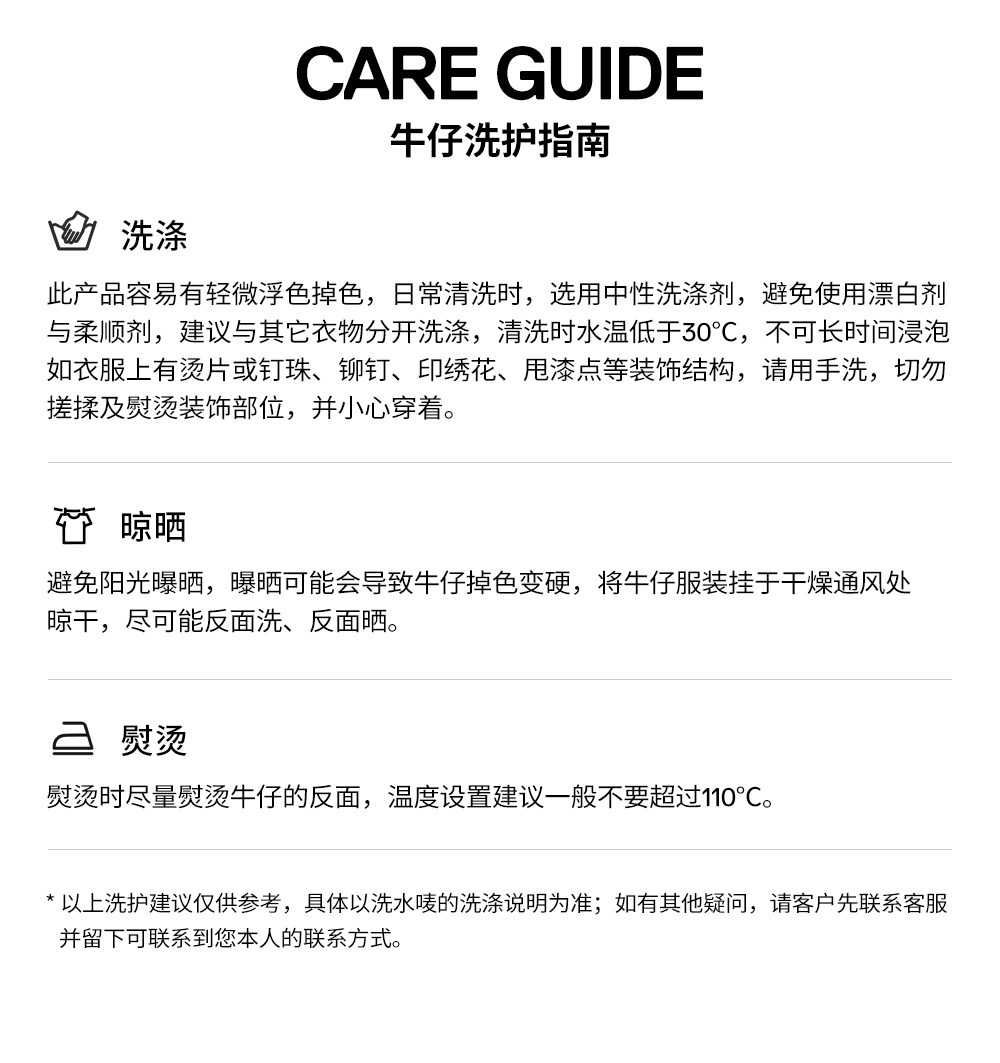 CARE GUIDE
牛仔洗护指南

洗涤

此产品容易有轻微浮色掉色，日常清洗时，选用中性洗涤剂，避免使用漂白剂与柔顺剂，建议与其它衣物分开洗涤，清洗时水温低于30°C，不可长时间浸泡如衣服上有烫片或钉珠、铆钉、印绣花、甩漆点等装饰结构，请用手洗，切勿搓揉及熨烫装饰部位，并小心穿着。

晾晒

避免阳光曝晒，曝晒可能会导致牛仔掉色变硬，将牛仔服装挂于干燥通风处晾干，尽可能反面洗、反面晒。

熨烫

熨烫时尽量熨烫牛仔的反面，温度设置建议一般不要超过110°C。

* 以上洗护建议仅供参考，具体以洗水唛的洗涤说明为准；如有其他疑问，请客户先联系客服并留下可联系到您本人的联系方式。